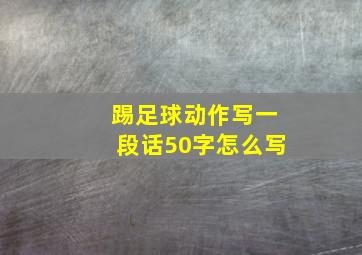 踢足球动作写一段话50字怎么写